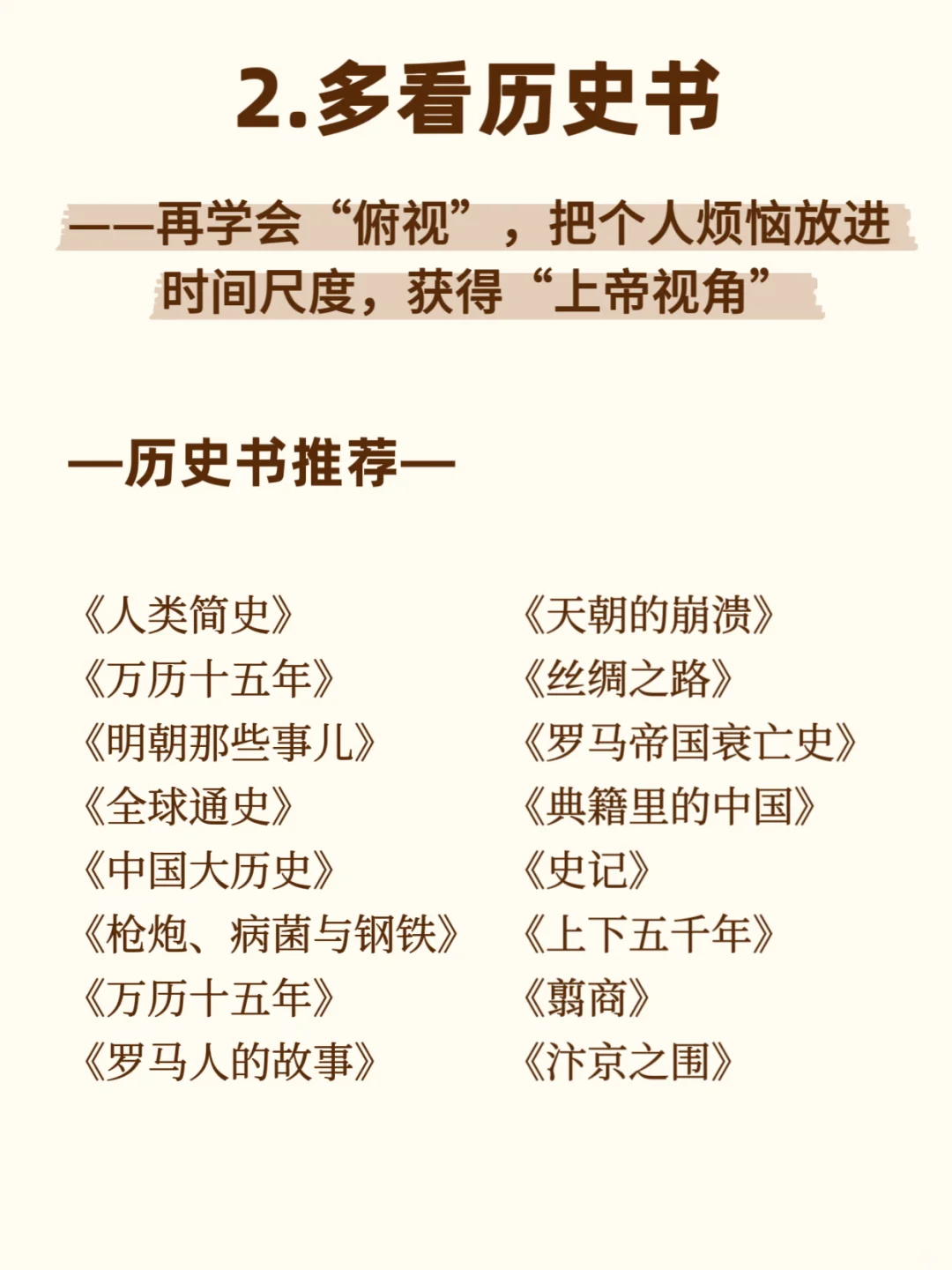 2.多看历史书

——再学会“俯视”，把个人烦恼放进时间尺度，获得“上帝视角”

—历史书推荐—

《人类简史》
《万历十五年》
《明朝那些事儿》
《全球通史》
《中国大历史》
《枪炮、病菌与钢铁》
《万历十五年》
《罗马人的故事》

《天朝的崩溃》
《丝绸之路》
《罗马帝国衰亡史》
《典籍里的中国》
《史记》
《上下五千年》
《翦商》
《汴京之围》